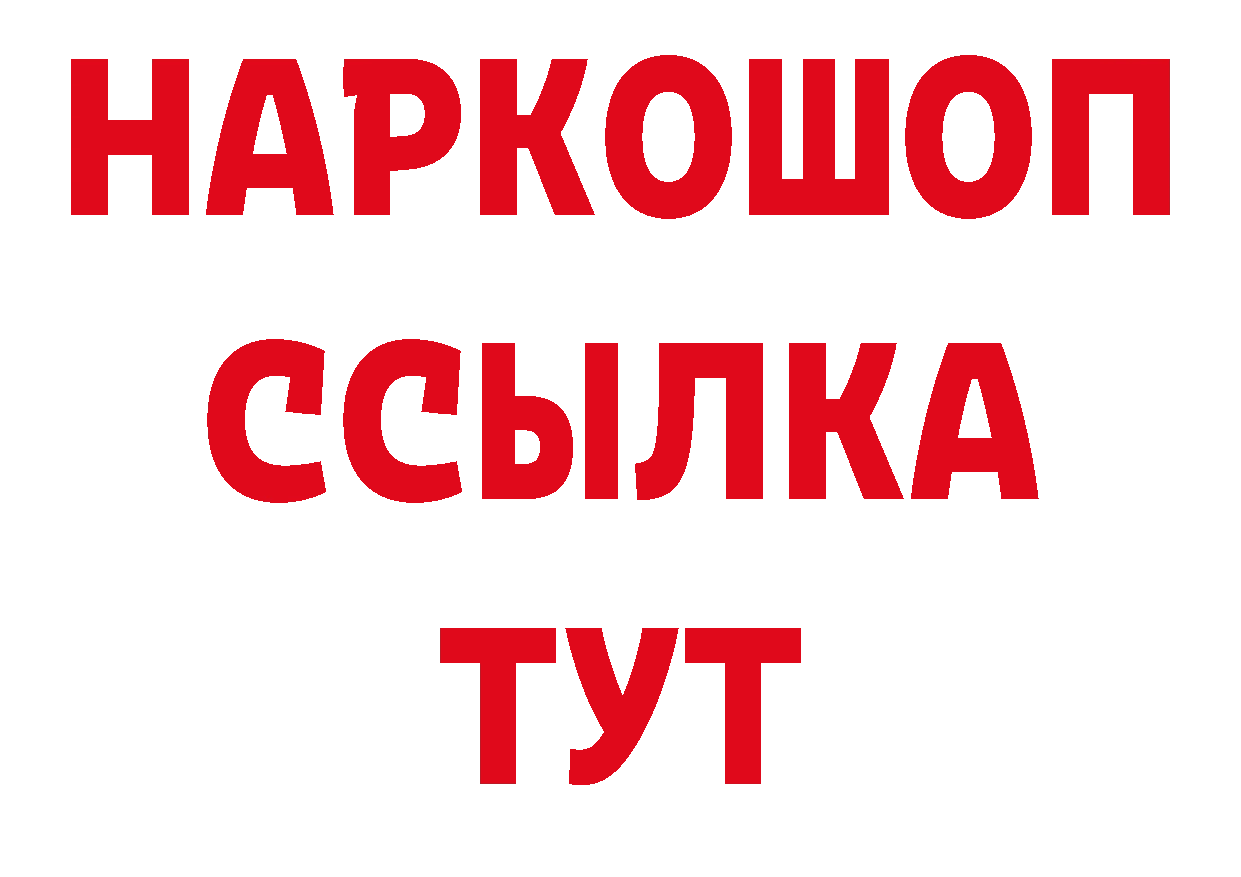 НАРКОШОП
ССЫЛКА
ТУТ